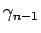 $\gamma_{n-1}$